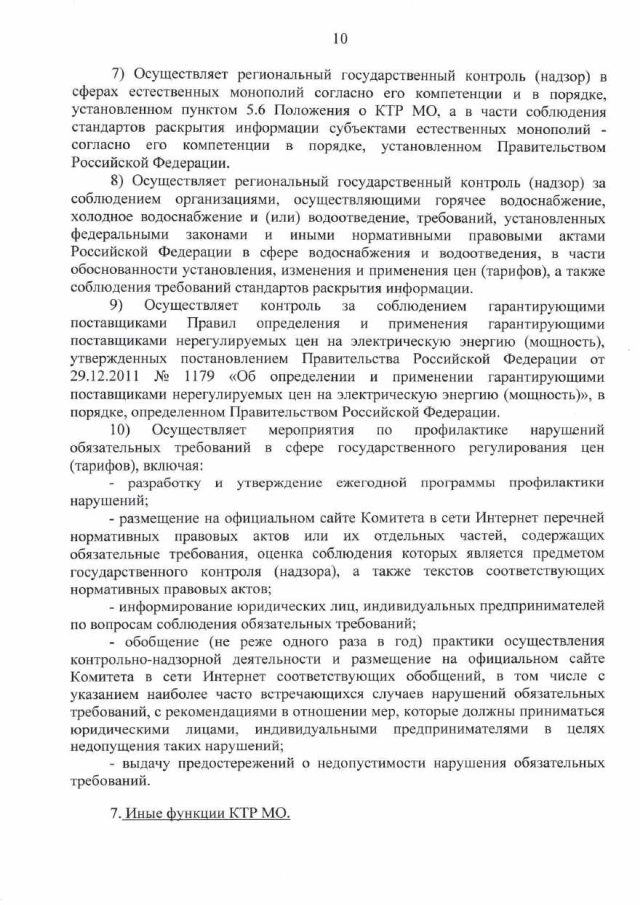 10

7) Осуществляет региональный государственный контроль (надзор) в сферах естественных монополий согласно его компетенции и в порядке, установленном пунктом 5.6 Положения о КТР МО, а в части соблюдения стандартов раскрытия информации субъектами естественных монополий - согласно его компетенции в порядке, установленном Правительством Российской Федерации.

8) Осуществляет региональный государственный контроль (надзор) за соблюдением организациями, осуществляющими горячее водоснабжение, холодное водоснабжение и (или) водоотведение, требований, установленных федеральными законами и иными нормативными правовыми актами Российской Федерации в сфере водоснабжения и водоотведения, в части обоснованности установления, изменения и применения цен (тарифов), а также соблюдения требований стандартов раскрытия информации.

9) Осуществляет контроль за соблюдением гарантирующими поставщиками Правил определения и применения гарантирующими поставщиками нерегулируемых цен на электрическую энергию (мощность), утвержденных постановлением Правительства Российской Федерации от 29.12.2011 № 1179 «Об определении и применении гарантирующими поставщиками нерегулируемых цен на электрическую энергию (мощность)», в порядке, определенном Правительством Российской Федерации.

10) Осуществляет мероприятия по профилактике нарушений обязательных требований в сфере государственного регулирования цен (тарифов), включая:

- разработку и утверждение ежегодной программы профилактики нарушений;

- размещение на официальном сайте Комитета в сети Интернет перечней нормативных правовых актов или их отдельных частей, содержащих обязательные требования, оценка соблюдения которых является предметом государственного контроля (надзора), а также текстов соответствующих нормативных правовых актов;

- информирование юридических лиц, индивидуальных предпринимателей по вопросам соблюдения обязательных требований;

- обобщение (не реже одного раза в год) практики осуществления контрольно-надзорной деятельности и размещение на официальном сайте Комитета в сети Интернет соответствующих обобщений, в том числе с указанием наиболее часто встречающихся случаев нарушений обязательных требований, с рекомендациями в отношении мер, которые должны приниматься юридическими лицами, индивидуальными предпринимателями в целях недопущения таких нарушений;

- выдачу предостережений о недопустимости нарушения обязательных требований.

7. Иные функции КТР МО.